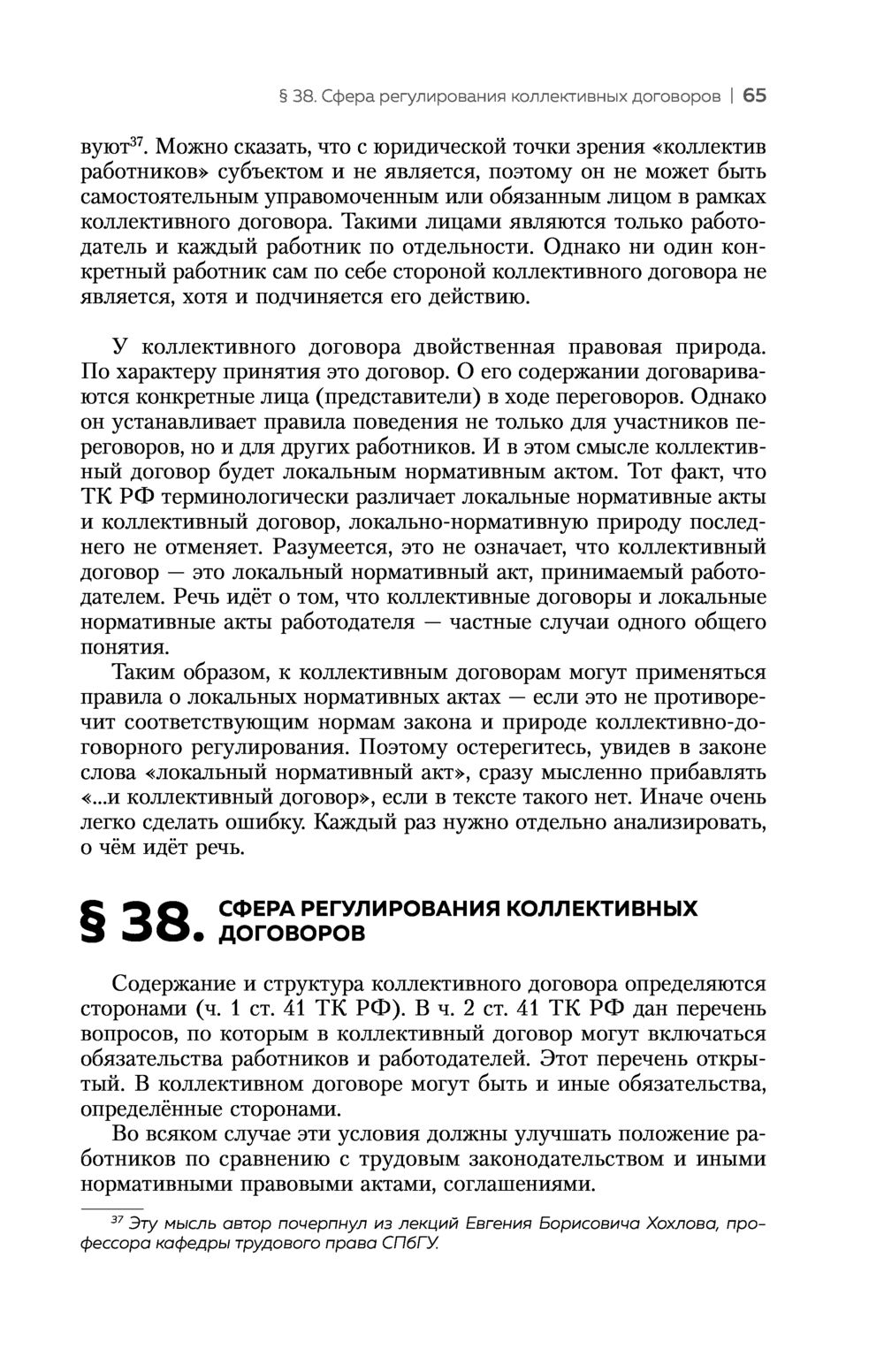 § 38. Сфера регулирования коллективных договоров | 65

вуют$^{37}$. Можно сказать, что с юридической точки зрения «коллектив работников» субъектом и не является, поэтому он не может быть самостоятельным управомоченным или обязанным лицом в рамках коллективного договора. Такими лицами являются только работодатель и каждый работник по отдельности. Однако ни один конкретный работник сам по себе стороной коллективного договора не является, хотя и подчиняется его действию.

У коллективного договора двойственная правовая природа. По характеру принятия это договор. О его содержании договариваются конкретные лица (представители) в ходе переговоров. Однако он устанавливает правила поведения не только для участников переговоров, но и для других работников. И в этом смысле коллективный договор будет локальным нормативным актом. Тот факт, что ТК РФ терминологически различает локальные нормативные акты и коллективный договор, локально-нормативную природу последнего не отменяет. Разумеется, это не означает, что коллективный договор — это локальный нормативный акт, принимаемый работодателем. Речь идёт о том, что коллективные договоры и локальные нормативные акты работодателя — частные случаи одного общего понятия.

Таким образом, к коллективным договорам могут применяться правила о локальных нормативных актах — если это не противоречит соответствующим нормам закона и природе коллективно-договорного регулирования. Поэтому остерегитесь, увидев в законе слова «локальный нормативный акт», сразу мысленно прибавлять «...и коллективный договор», если в тексте такого нет. Иначе очень легко сделать ошибку. Каждый раз нужно отдельно анализировать, о чём идёт речь.

§ 38. СФЕРА РЕГУЛИРОВАНИЯ КОЛЛЕКТИВНЫХ ДОГОВОРОВ

Содержание и структура коллективного договора определяются сторонами (ч. 1 ст. 41 ТК РФ). В ч. 2 ст. 41 ТК РФ дан перечень вопросов, по которым в коллективный договор могут включаться обязательства работников и работодателей. Этот перечень открытый. В коллективном договоре могут быть и иные обязательства, определённые сторонами.

Во всяком случае эти условия должны улучшать положение работников по сравнению с трудовым законодательством и иными нормативными правовыми актами, соглашениями.

$^{37}$ Эту мысль автор почерпнул из лекций Евгения Борисовича Хохлова, профессора кафедры трудового права СПбГУ.